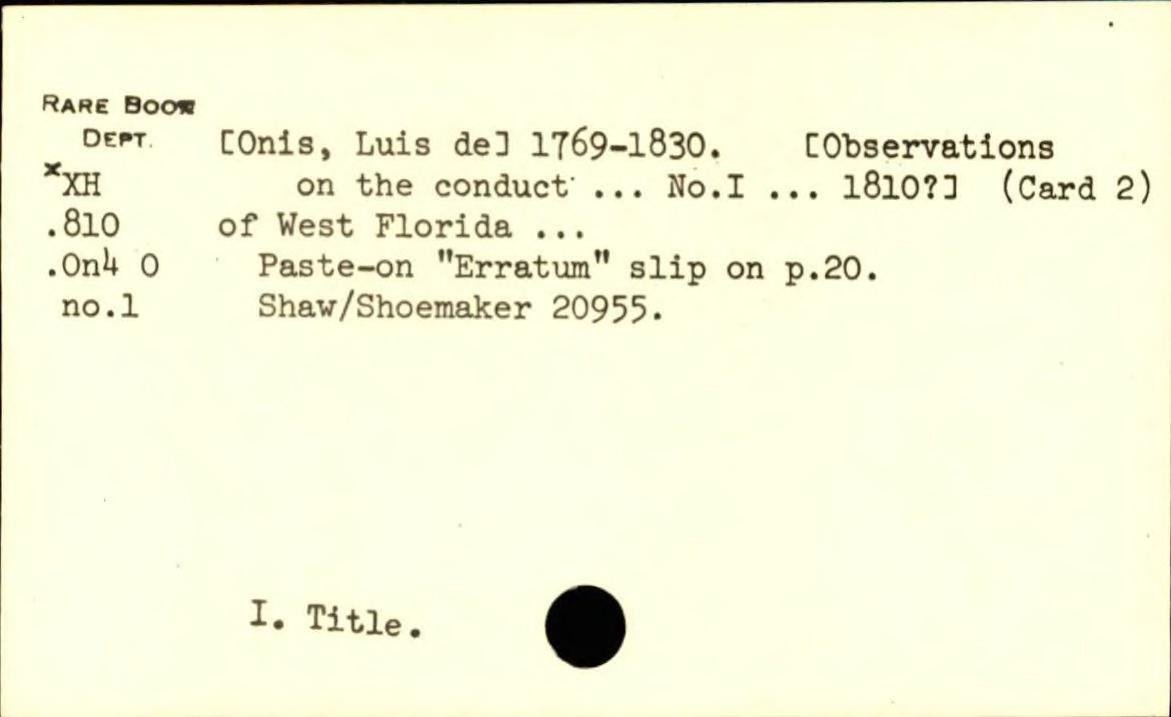 RARE BOOK
DEPT.
*XH
.810
.On4 O
no.1

[Onis, Luis de] 1769-1830. [Observations on the conduct ... No.I ... 1810?] (Card 2) of West Florida ...

Paste-on "Erratum" slip on p.20.

Shaw/Shoemaker 20955.

I. Title.